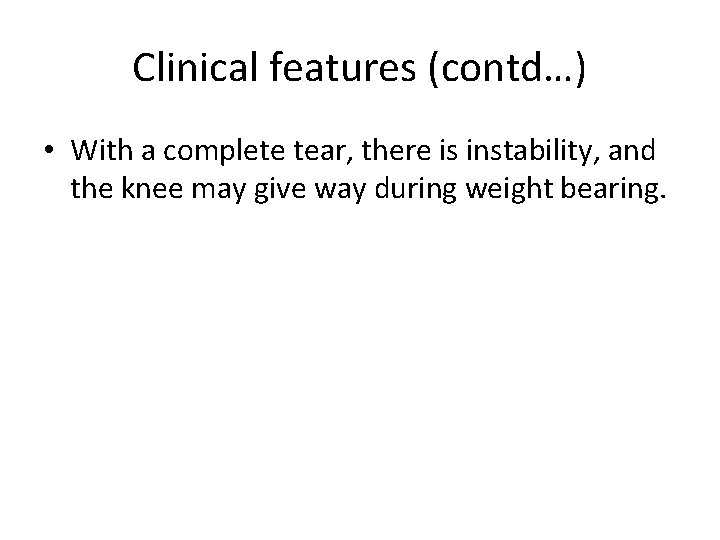 Clinical features (contd…)

• With a complete tear, there is instability, and the knee may give way during weight bearing.